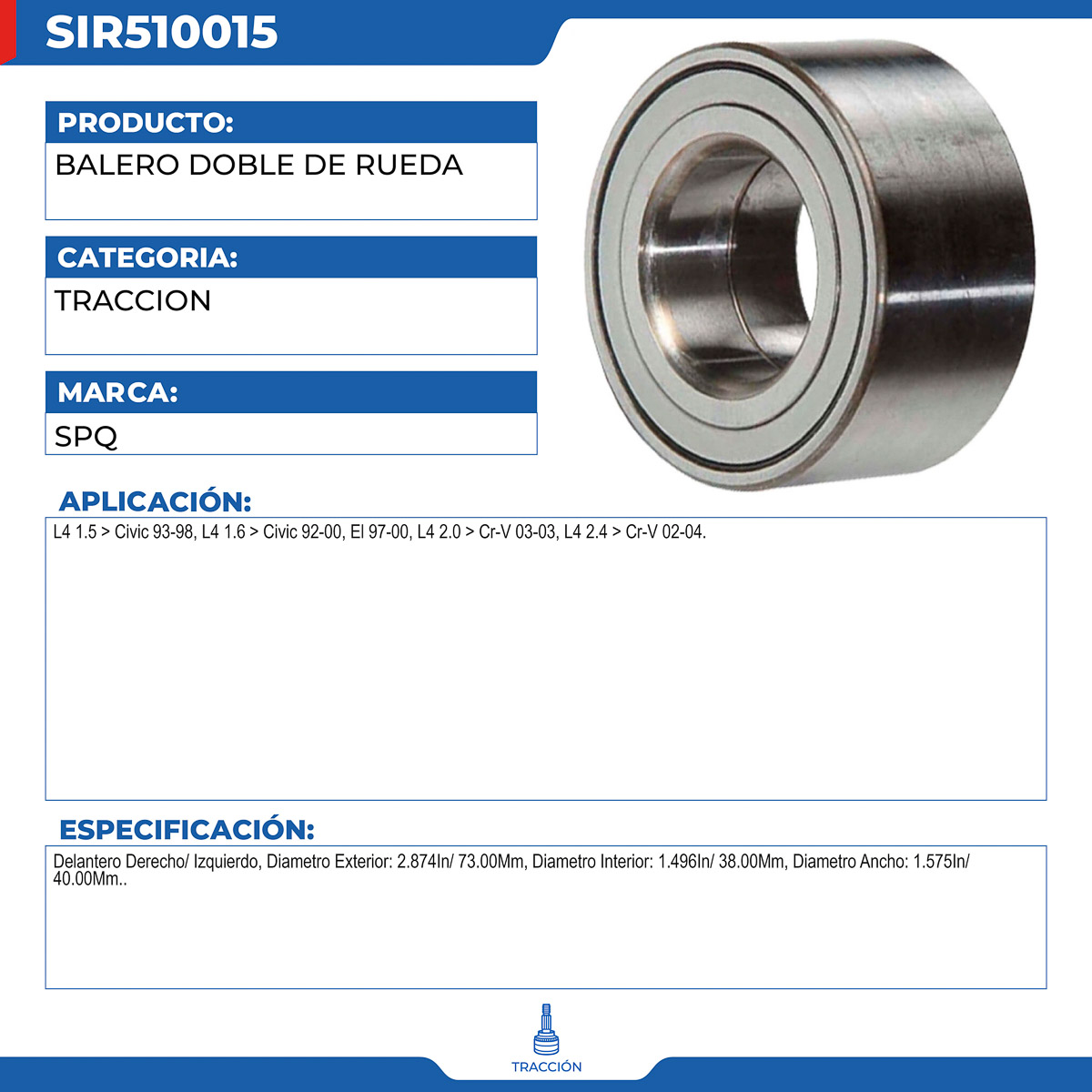 SIR510015

PRODUCTO:

BALERO DOBLE DE RUEDA

CATEGORIA:

TRACCION

MARCA:

SPQ

APLICACIÓN:

L4 1.5 > Civic 93-98, L4 1.6 > Civic 92-00, El 97-00, L4 2.0 > Cr-V 03-03, L4 2.4 > Cr-V 02-04.

ESPECIFICACIÓN:

Delantero Derecho/ Izquierdo, Diametro Exterior: 2.874In/ 73.00Mm, Diametro Interior: 1.496In/ 38.00Mm, Diametro Ancho: 1.575In/ 40.00Mm..

TRACCIÓN